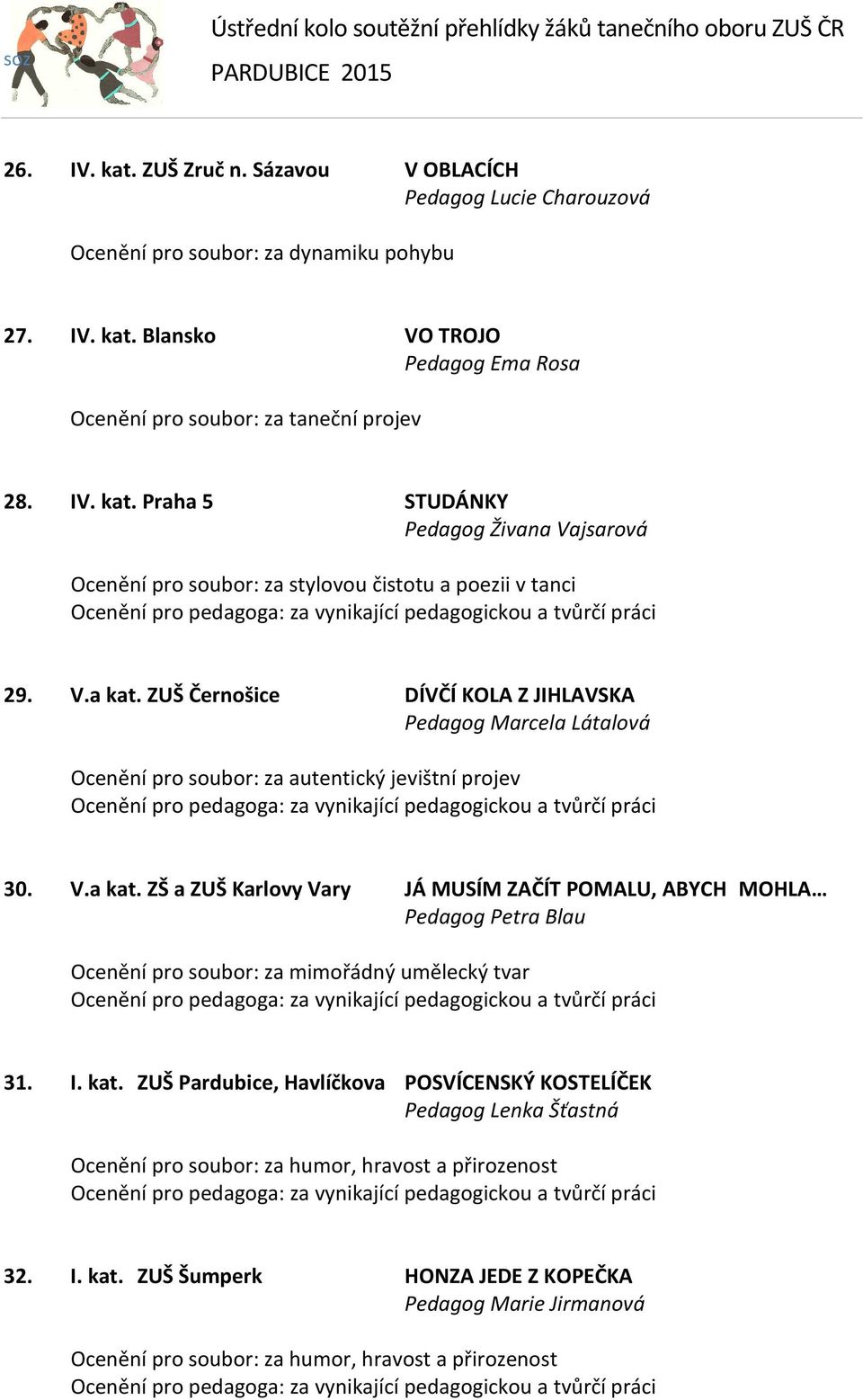 SOZ

Ústřední kolo soutěžní přehlídky žáků tanečního oboru ZUŠ ČR
PARDUBICE 2015

26. IV. kat. ZUŠ Zruč n. Sázavou V OBLACÍCH
Pedagog Lucie Charouzová

Ocenění pro soubor: za dynamiku pohybu

27. IV. kat. Blansko VO TROJO
Pedagog Ema Rosa

Ocenění pro soubor: za taneční projev

28. IV. kat. Praha 5 STUDÁNKY
Pedagog Živana Vajsarová

Ocenění pro soubor: za stylovou čistotu a poezii v tanci
Ocenění pro pedagoga: za vynikající pedagogickou a tvůrčí práci

29. V.a kat. ZUŠ Černošice DÍVČÍ KOLA Z JIHLAVSKA
Pedagog Marcela Látalová

Ocenění pro soubor: za autentický jevištní projev
Ocenění pro pedagoga: za vynikající pedagogickou a tvůrčí práci

30. V.a kat. ZŠ a ZUŠ Karlovy Vary JÁ MUSÍM ZAČÍT POMALU, ABYCH MOHLA…
Pedagog Petra Blau

Ocenění pro soubor: za mimořádný umělecký tvar
Ocenění pro pedagoga: za vynikající pedagogickou a tvůrčí práci

31. I. kat. ZUŠ Pardubice, Havlíčkova POSVÍCENSKÝ KOSTELÍČEK
Pedagog Lenka Šťastná

Ocenění pro soubor: za humor, hravost a přirozenost
Ocenění pro pedagoga: za vynikající pedagogickou a tvůrčí práci

32. I. kat. ZUŠ Šumperk HONZA JEDE Z KOPEČKA
Pedagog Marie Jirmanová

Ocenění pro soubor: za humor, hravost a přirozenost
Ocenění pro pedagoga: za vynikající pedagogickou a tvůrčí práci